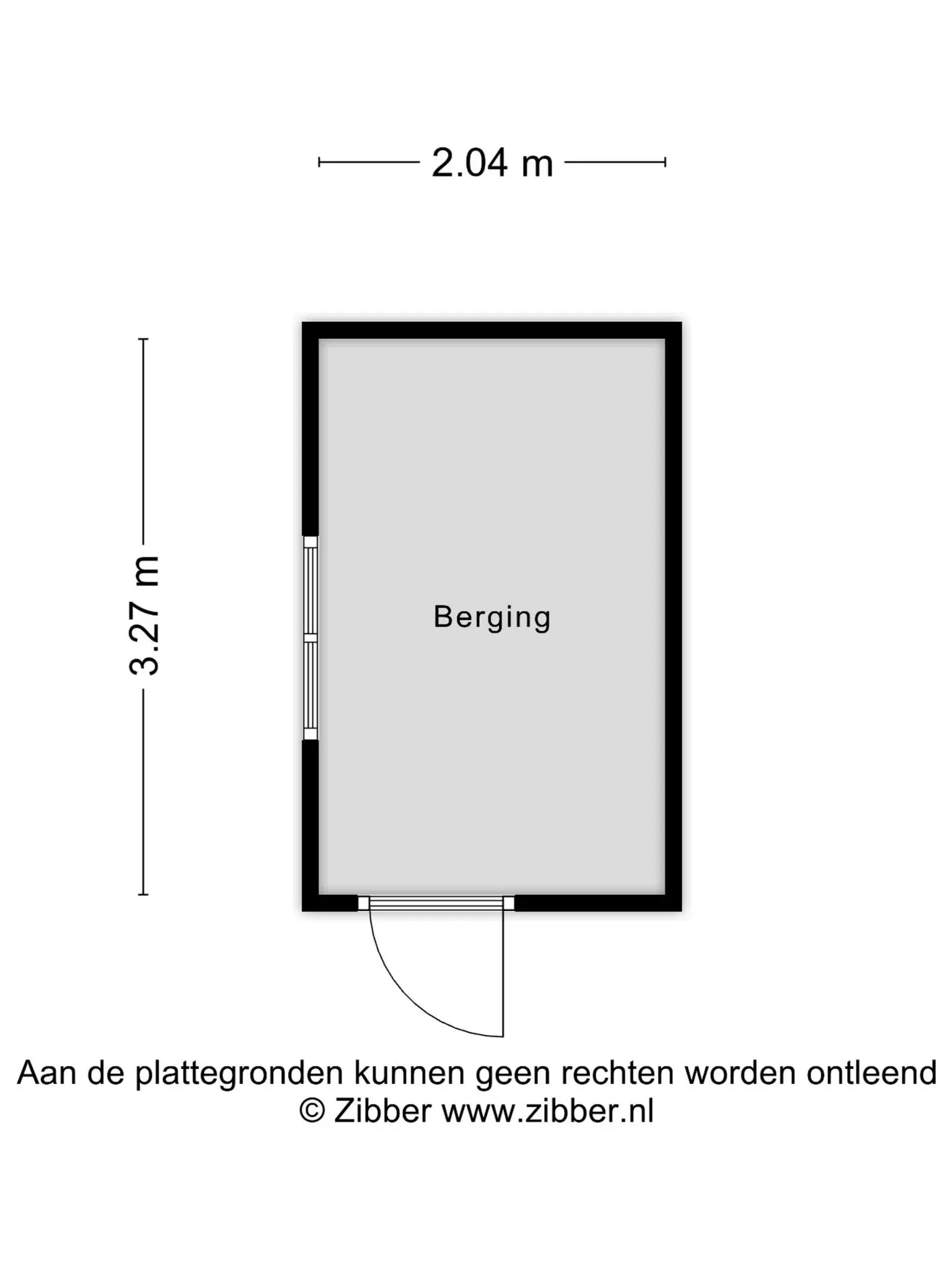 2.04 m

3.27 m

Berging

Aan de plattegronden kunnen geen rechten worden ontleend
© Zibber www.zibber.nl